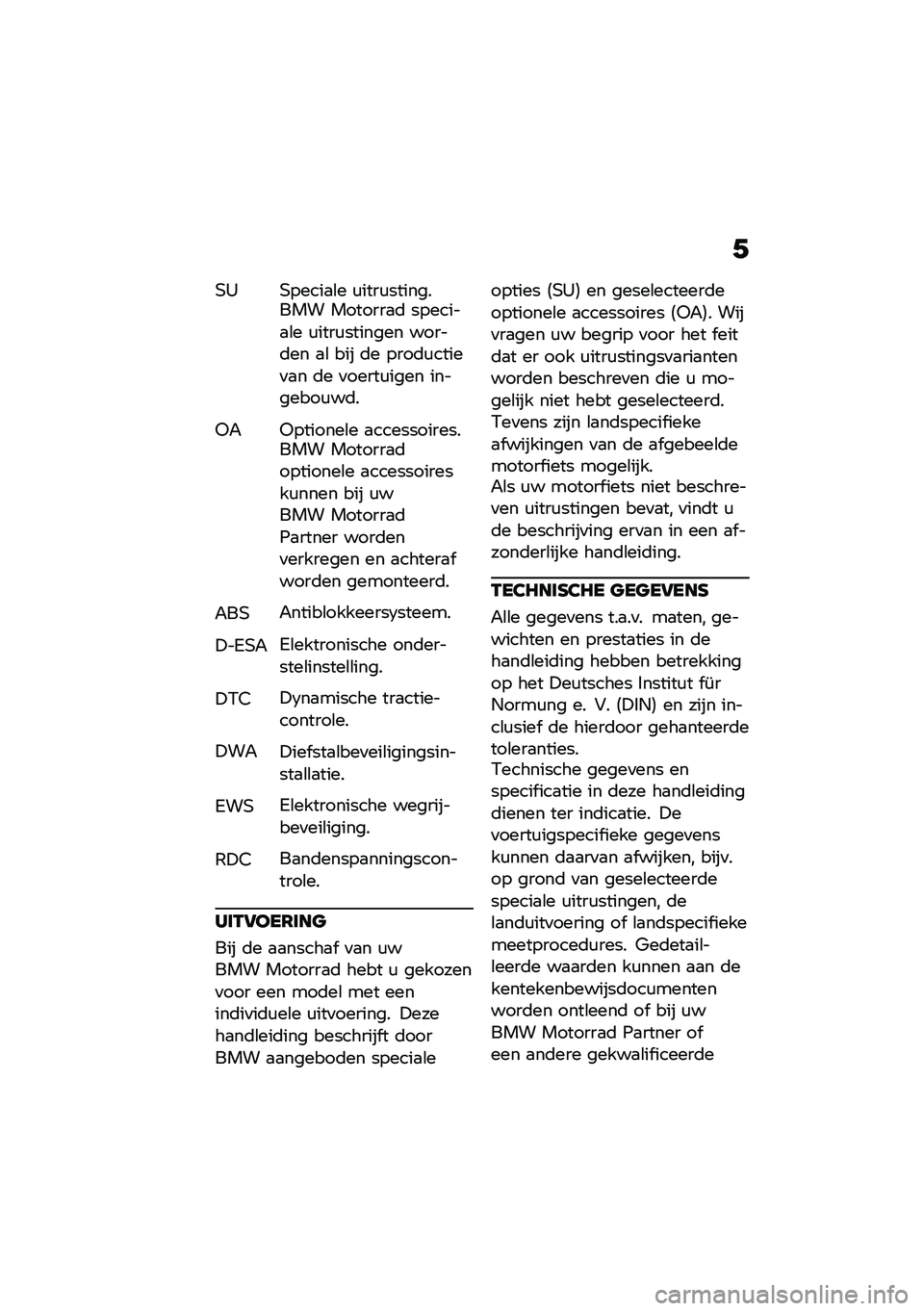 5

SU Speciale uitrusting. BMW Motorrad speciale uitrustingen worden al bij de productie van de voertuigen ingebouwd.

OA Optionele accessoires. BMW Motorrad optionele accessoires kunnen bij uw BMW Motorrad Partner worden verkregen en achteraf worden gemonteerd.

ABS Antiblokkeersysteem.

D-ESA Elektronische onderstelinstelling.

DTC Dynamische tractiecontrole.

DWA Diefstalbeveiligingsinstallatie.

EWS Elektronische wegrijbeveiliging.

RDC Bandenspanningscontrole.

UITVOERING

Bij de aanschaf van uw BMW Motorrad hebt u gekozen voor een model met een individuele uitvoering. Deze handleiding beschrijft door BMW aangeboden speciale opties (SU) en geselecteerde optionele accessoires (OA). Wij vragen uw begrip voor het feit dat er ook uitrustingsvarianten worden beschreven die u mogelijk niet hebt geselecteerd. Tevens zijn landspecifieke afwijkingen van de afgebeelde motorfiets mogelijk.
Als uw motorfiets niet beschreven uitrustingen bevat, vindt u de beschrijving ervan in een afzonderlijke handleiding.

TECHNISCHE GEGEVENS

Alle gegevens t.a.v. maten, gewichten en prestaties in de handleiding hebben betrekking op het Deutsches Institut für Normung e. V. (DIN) en zijn inclusief de hierdoor gehanteerde toleranties.
Technische gegevens en specificatie in deze handleiding dienen ter indicatie. De voertuigspecifieke gegevens kunnen daarvan afwijken, bijv. op grond van geselecteerde speciale uitrustingen, de landuitvoering of landspecifieke meetprocedures. Gedetailleerde waarden kunnen aan de kentekenbewijsdocumenten worden ontleend of bij uw BMW Motorrad Partner of een andere gekwalificeerde

carmanualsonline.info